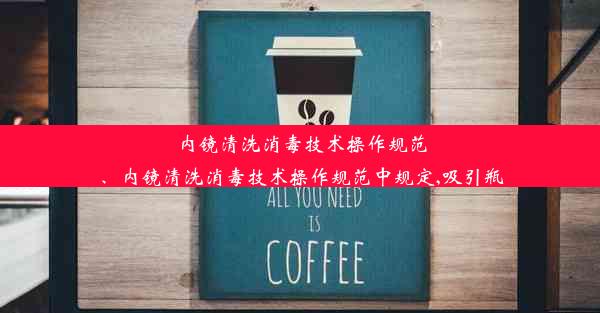 内镜清洗消毒技术操作规范

、内镜清洗消毒技术操作规范中规定,吸引瓶

ALL YOU NEED IS COFFEE